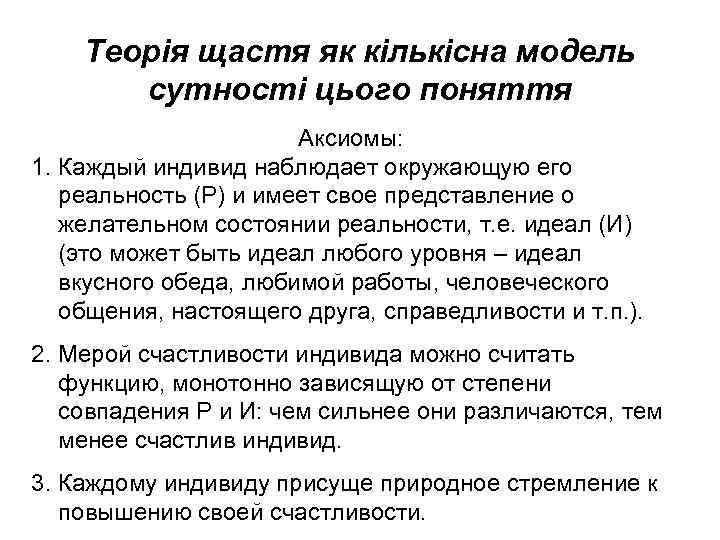 Теорія щастя як кількісна модель сутності цього поняття

Аксиомы:

1. Каждый индивид наблюдает окружающую его реальность (Р) и имеет свое представление о желательном состоянии реальности, т.е. идеал (И) (это может быть идеал любого уровня – идеал вкусного обеда, любимой работы, человеческого общения, настоящего друга, справедливости и т.п.).

2. Мерой счастливости индивида можно считать функцию, монотонно зависящую от степени совпадения Р и И: чем сильнее они различаются, тем менее счастлив индивид.

3. Каждому индивиду присуще природное стремление к повышению своей счастливости.